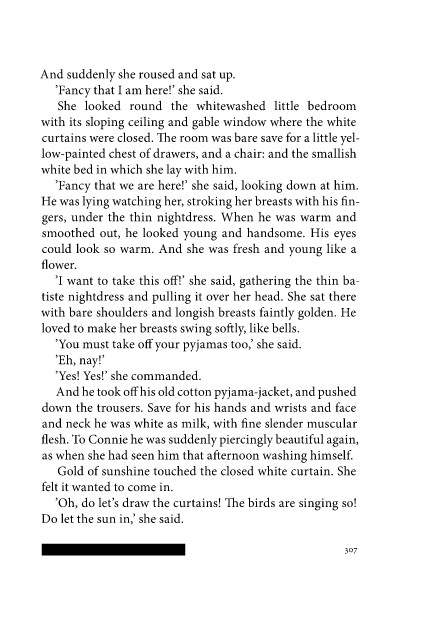 And suddenly she roused and sat up.

'Fancy that I am here!' she said.

She looked round the whitewashed little bedroom with its sloping ceiling and gable window where the white curtains were closed. The room was bare save for a little yellow-painted chest of drawers, and a chair: and the smallish white bed in which she lay with him.

'Fancy that we are here!' she said, looking down at him. He was lying watching her, stroking her breasts with his fingers, under the thin nightdress. When he was warm and smoothed out, he looked young and handsome. His eyes could look so warm. And she was fresh and young like a flower.

'I want to take this off!' she said, gathering the thin batiste nightdress and pulling it over her head. She sat there with bare shoulders and longish breasts faintly golden. He loved to make her breasts swing softly, like bells.

'You must take off your pyjamas too,' she said.

'Eh, nay!'

'Yes! Yes!' she commanded.

And he took off his old cotton pyjama-jacket, and pushed down the trousers. Save for his hands and wrists and face and neck he was white as milk, with fine slender muscular flesh. To Connie he was suddenly piercingly beautiful again, as when she had seen him that afternoon washing himself.

Gold of sunshine touched the closed white curtain. She felt it wanted to come in.

'Oh, do let's draw the curtains! The birds are singing so! Do let the sun in,' she said.

307